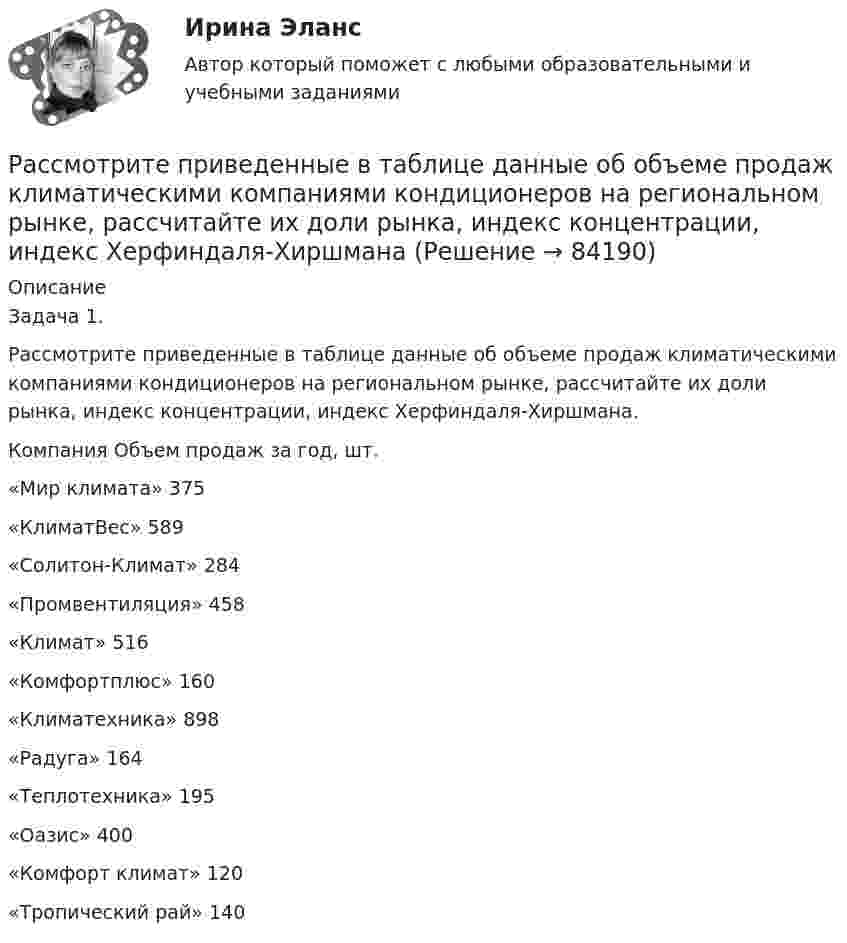 Ирина Эланс

Автор который поможет с любыми образовательными и учебными заданиями

Рассмотрите приведенные в таблице данные об объеме продаж климатическими компаниями кондиционеров на региональном рынке, рассчитайте их доли рынка, индекс концентрации, индекс Херфиндаля-Хиршмана (Решение → 84190)

Описание

Задача 1.

Рассмотрите приведенные в таблице данные об объеме продаж климатическими компаниями кондиционеров на региональном рынке, рассчитайте их доли рынка, индекс концентрации, индекс Херфиндаля-Хиршмана.

Компания Объем продаж за год, шт.

«Мир климата» 375

«КлиматВес» 589

«Солитон-Климат» 284

«Промвентиляция» 458

«Климат» 516

«Комфортплюс» 160

«Климатехника» 898

«Радуга» 164

«Теплотехника» 195

«Оазис» 400

«Комфорт климат» 120

«Тропический рай» 140